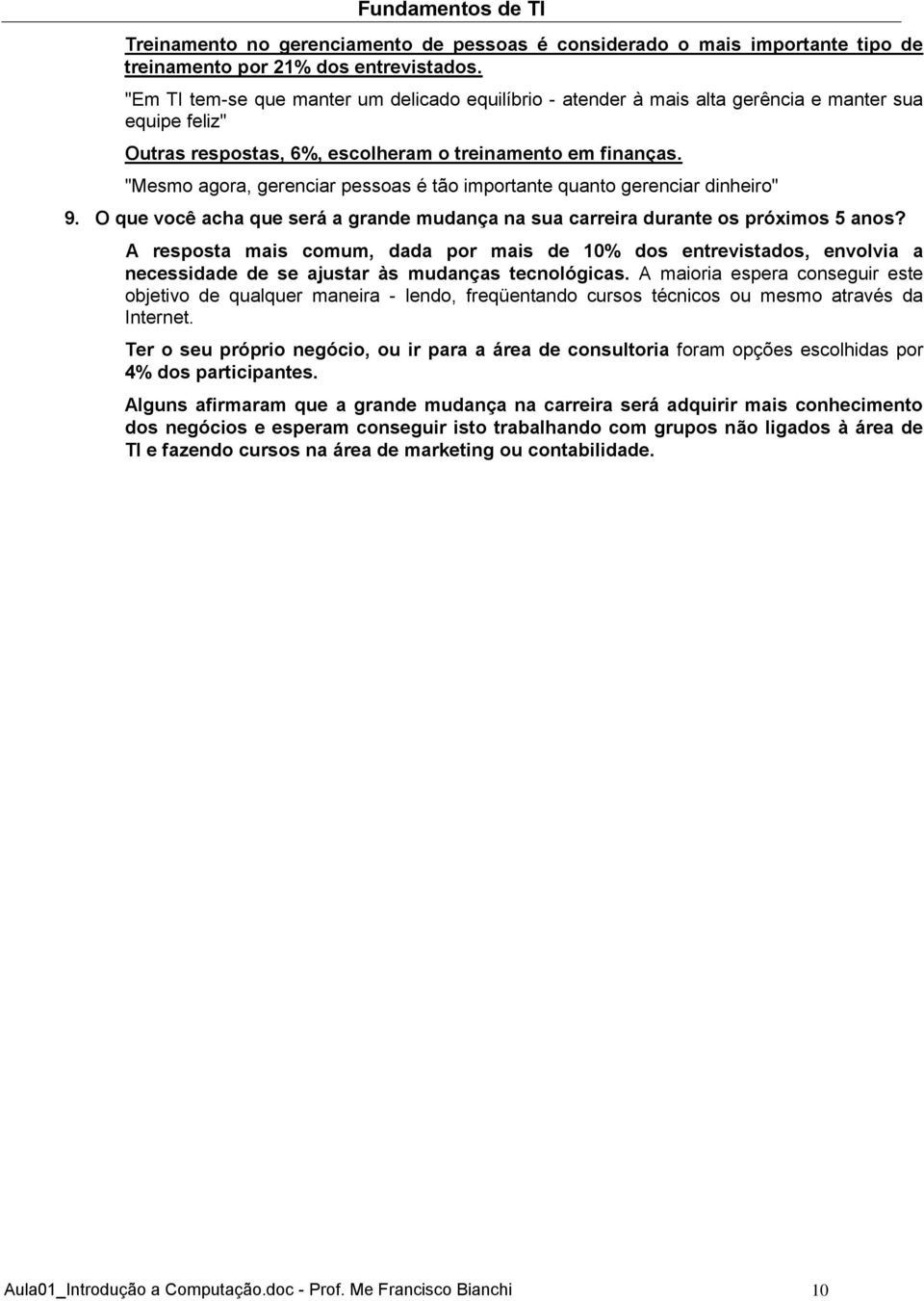 Fundamentos de TI

Treinamento no gerenciamento de pessoas é considerado o mais importante tipo de treinamento por 21% dos entrevistados.

"Em TI tem-se que manter um delicado equilíbrio - atender à mais alta gerência e manter sua equipe feliz"

Outras respostas, 6%, escolheram o treinamento em finanças.

"Mesmo agora, gerenciar pessoas é tão importante quanto gerenciar dinheiro"

9. O que você acha que será a grande mudança na sua carreira durante os próximos 5 anos?

A resposta mais comum, dada por mais de 10% dos entrevistados, envolvia a necessidade de se ajustar às mudanças tecnológicas. A maioria espera conseguir este objetivo de qualquer maneira - lendo, freqüentando cursos técnicos ou mesmo através da Internet.

Ter o seu próprio negócio, ou ir para a área de consultoria foram opções escolhidas por 4% dos participantes.

Alguns afirmaram que a grande mudança na carreira será adquirir mais conhecimento dos negócios e esperam conseguir isto trabalhando com grupos não ligados à área de TI e fazendo cursos na área de marketing ou contabilidade.

Aula01_Introdução a Computação.doc - Prof. Me Francisco Bianchi 10